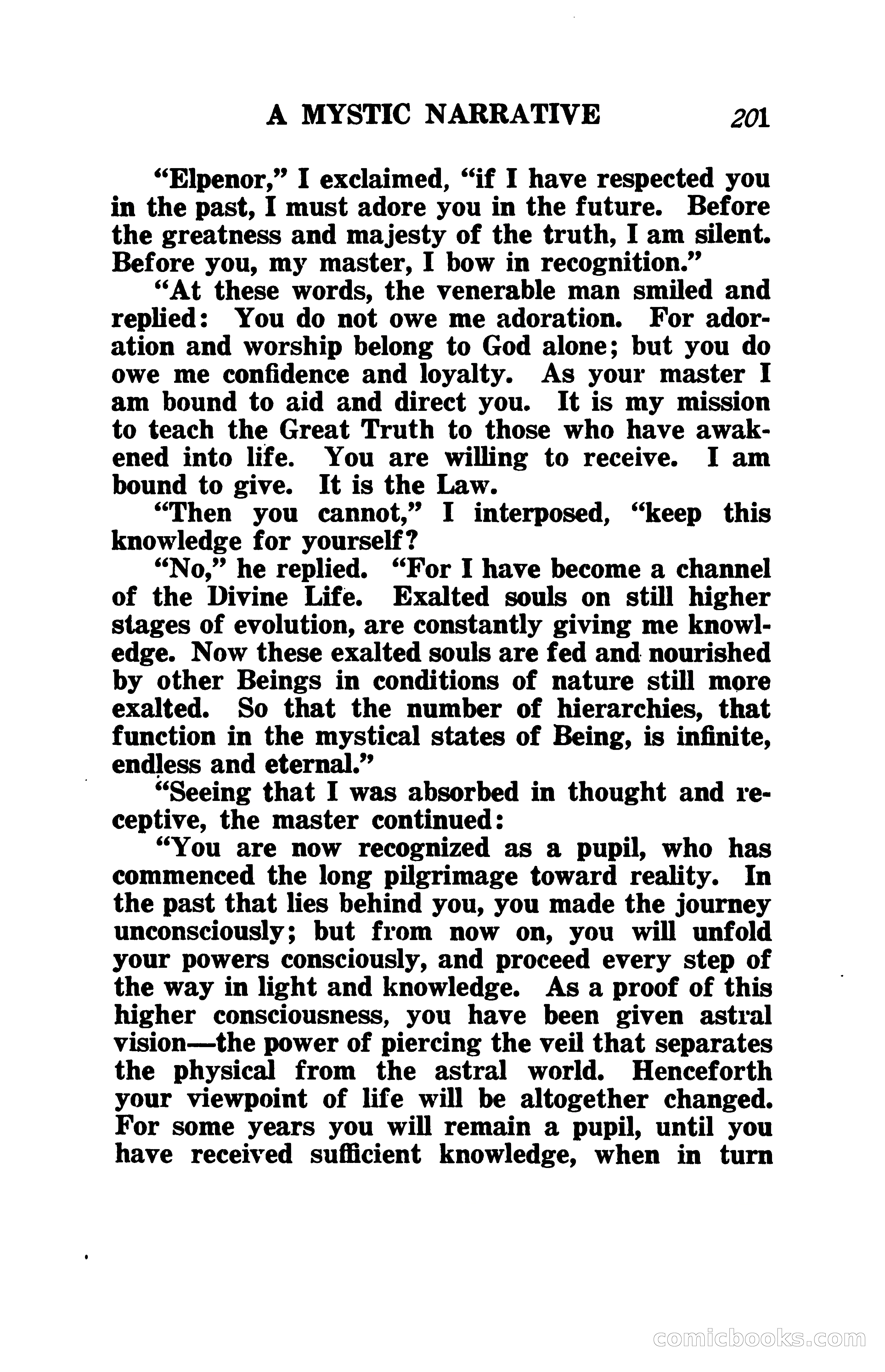 A MYSTIC NARRATIVE 201

"Elpenor," I exclaimed, "if I have respected you in the past, I must adore you in the future. Before the greatness and majesty of the truth, I am silent. Before you, my master, I bow in recognition."

"At these words, the venerable man smiled and replied: You do not owe me adoration. For adoration and worship belong to God alone; but you do owe me confidence and loyalty. As your master I am bound to aid and direct you. It is my mission to teach the Great Truth to those who have awakened into life. You are willing to receive. I am bound to give. It is the Law.

"Then you cannot," I interposed, "keep this knowledge for yourself?

"No," he replied. "For I have become a channel of the Divine Life. Exalted souls on still higher stages of evolution, are constantly giving me knowledge. Now these exalted souls are fed and nourished by other Beings in conditions of nature still more exalted. So that the number of hierarchies, that function in the mystical states of Being, is infinite, endless and eternal."

"Seeing that I was absorbed in thought and receptive, the master continued:

"You are now recognized as a pupil, who has commenced the long pilgrimage toward reality. In the past that lies behind you, you made the journey unconsciously; but from now on, you will unfold your powers consciously, and proceed every step of the way in light and knowledge. As a proof of this higher consciousness, you have been given astral vision—the power of piercing the veil that separates the physical from the astral world. Henceforth your viewpoint of life will be altogether changed. For some years you will remain a pupil, until you have received sufficient knowledge, when in turn

comicbooks.com